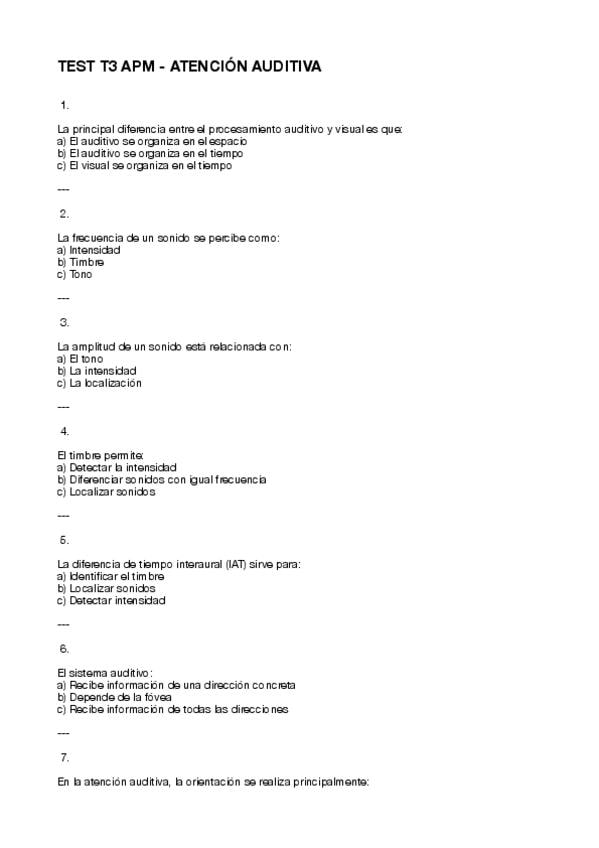 TEST T3 APM - ATENCIÓN AUDITIVA

1.

La principal diferencia entre el procesamiento auditivo y visual es que:
a) El auditivo se organiza en el espacio
b) El auditivo se organiza en el tiempo
c) El visual se organiza en el tiempo

---

2.

La frecuencia de un sonido se percibe como:
a) Intensidad
b) Timbre
c) Tono

---

3.

La amplitud de un sonido está relacionada con:
a) El tono
b) La intensidad
c) La localización

---

4.

El timbre permite:
a) Detectar la intensidad
b) Diferenciar sonidos con igual frecuencia
c) Localizar sonidos

---

5.

La diferencia de tiempo interaural (IAT) sirve para:
a) Identificar el timbre
b) Localizar sonidos
c) Detectar intensidad

---

6.

El sistema auditivo:
a) Recibe información de una dirección concreta
b) Depende de la fóvea
c) Recibe información de todas las direcciones

---

7.

En la atención auditiva, la orientación se realiza principalmente: